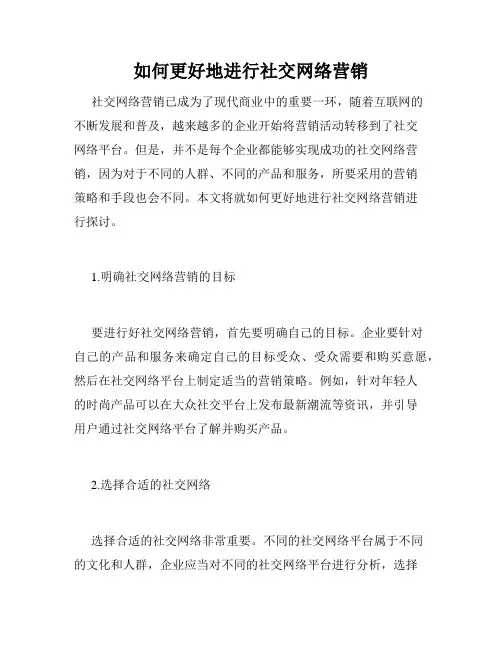 如何更好地进行社交网络营销

社交网络营销已成为了现代商业中的重要一环，随着互联网的不断发展和普及，越来越多的企业开始将营销活动转移到了社交网络平台。但是，并不是每个企业都能够实现成功的社交网络营销，因为对于不同的人群、不同的产品和服务，所要采用的营销策略和手段也会不同。本文将就如何更好地进行社交网络营销进行探讨。

1.明确社交网络营销的目标

要进行好社交网络营销，首先要明确自己的目标。企业要针对自己的产品和服务来确定自己的目标受众、受众需要和购买意愿，然后在社交网络平台上制定适当的营销策略。例如，针对年轻人的时尚产品可以在大众社交平台上发布最新潮流等资讯，并引导用户通过社交网络平台了解并购买产品。

2.选择合适的社交网络

选择合适的社交网络非常重要。不同的社交网络平台属于不同的文化和人群，企业应当对不同的社交网络平台进行分析，选择